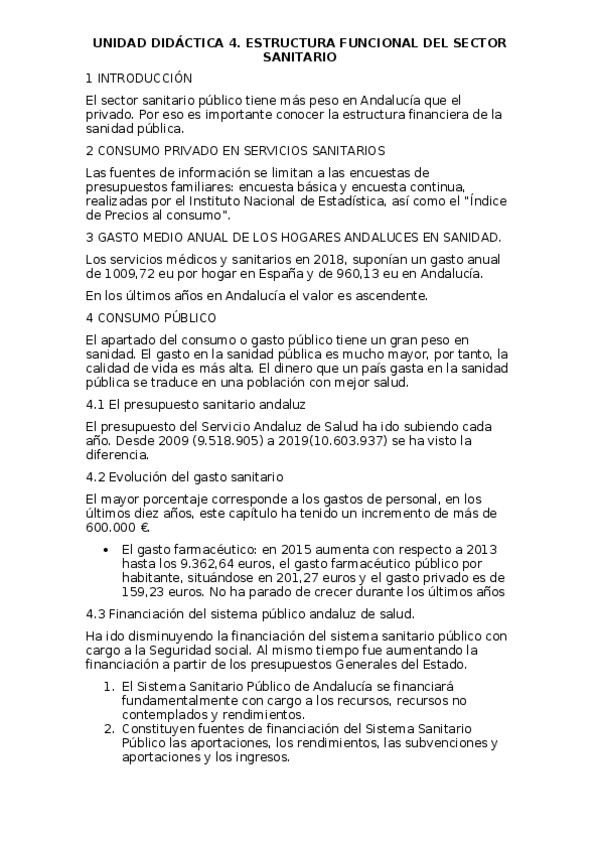 UNIDAD DIDÁCTICA 4. ESTRUCTURA FUNCIONAL DEL SECTOR SANITARIO

1 INTRODUCCIÓN

El sector sanitario público tiene más peso en Andalucía que el privado. Por eso es importante conocer la estructura financiera de la sanidad pública.

2 CONSUMO PRIVADO EN SERVICIOS SANITARIOS

Las fuentes de información se limitan a las encuestas de presupuestos familiares: encuesta básica y encuesta continua, realizadas por el Instituto Nacional de Estadística, así como el "Índice de Precios al consumo".

3 GASTO MEDIO ANUAL DE LOS HOGARES ANDALUCES EN SANIDAD.

Los servicios médicos y sanitarios en 2018, suponían un gasto anual de 1009,72 eu por hogar en España y de 960,13 eu en Andalucía.

En los últimos años en Andalucía el valor es ascendente.

4 CONSUMO PÚBLICO

El apartado del consumo o gasto público tiene un gran peso en sanidad. El gasto en la sanidad pública es mucho mayor, por tanto, la calidad de vida es más alta. El dinero que un país gasta en la sanidad pública se traduce en una población con mejor salud.

4.1 El presupuesto sanitario andaluz

El presupuesto del Servicio Andaluz de Salud ha ido subiendo cada año. Desde 2009 (9.518.905) a 2019(10.603.937) se ha visto la diferencia.

4.2 Evolución del gasto sanitario

El mayor porcentaje corresponde a los gastos de personal, en los últimos diez años, este capítulo ha tenido un incremento de más de 600.000 €.

• El gasto farmacéutico: en 2015 aumenta con respecto a 2013 hasta los 9.362,64 euros, el gasto farmacéutico público por habitante, situándose en 201,27 euros y el gasto privado es de 159,23 euros. No ha parado de crecer durante los últimos años

4.3 Financiación del sistema público andaluz de salud.

Ha ido disminuyendo la financiación del sistema sanitario público con cargo a la Seguridad social. Al mismo tiempo fue aumentando la financiación a partir de los presupuestos Generales del Estado.

1. El Sistema Sanitario Público de Andalucía se financiará fundamentalmente con cargo a los recursos, recursos no contemplados y rendimientos.
2. Constituyen fuentes de financiación del Sistema Sanitario Público las aportaciones, los rendimientos, las subvenciones y aportaciones y los ingresos.